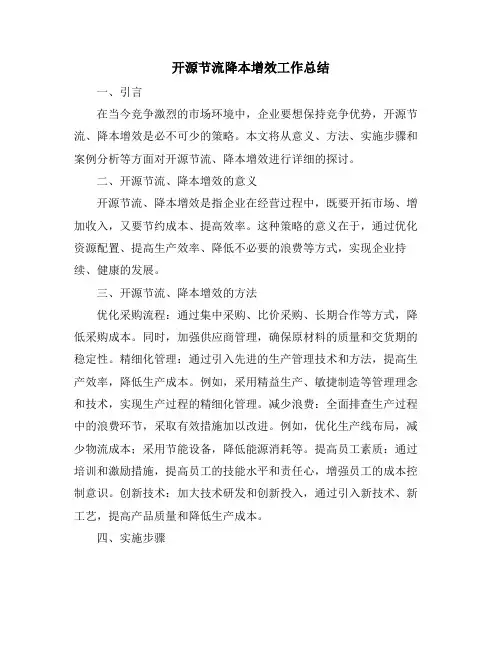 开源节流降本增效工作总结

一、引言

在当今竞争激烈的市场环境中，企业要想保持竞争优势，开源节流、降本增效是必不可少的策略。本文将从意义、方法、实施步骤和案例分析等方面对开源节流、降本增效进行详细的探讨。

二、开源节流、降本增效的意义

开源节流、降本增效是指企业在经营过程中，既要开拓市场、增加收入，又要节约成本、提高效率。这种策略的意义在于，通过优化资源配置、提高生产效率、降低不必要的浪费等方式，实现企业持续、健康的发展。

三、开源节流、降本增效的方法

优化采购流程：通过集中采购、比价采购、长期合作等方式，降低采购成本。同时，加强供应商管理，确保原材料的质量和交货期的稳定性。精细化管理：通过引入先进的生产管理技术和方法，提高生产效率，降低生产成本。例如，采用精益生产、敏捷制造等管理理念和技术，实现生产过程的精细化管理。减少浪费：全面排查生产过程中的浪费环节，采取有效措施加以改进。例如，优化生产线布局，减少物流成本；采用节能设备，降低能源消耗等。提高员工素质：通过培训和激励措施，提高员工的技能水平和责任心，增强员工的成本控制意识。创新技术：加大技术研发和创新投入，通过引入新技术、新工艺，提高产品质量和降低生产成本。

四、实施步骤